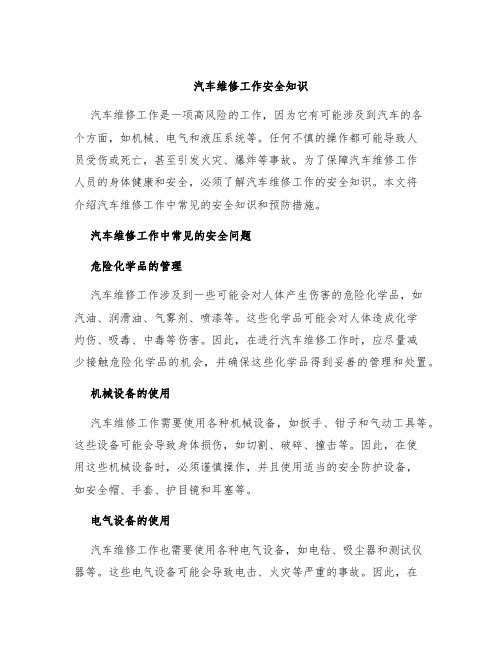 汽车维修工作安全知识

汽车维修工作是一项高风险的工作，因为它有可能涉及到汽车的各个方面，如机械、电气和液压系统等。任何不慎的操作都可能导致人员受伤或死亡，甚至引发火灾、爆炸等事故。为了保障汽车维修工作人员的身体健康和安全，必须了解汽车维修工作的安全知识。本文将介绍汽车维修工作中常见的安全知识和预防措施。

汽车维修工作中常见的安全问题

危险化学品的管理

汽车维修工作涉及到一些可能会对人体产生伤害的危险化学品，如汽油、润滑油、气雾剂、喷漆等。这些化学品可能会对人体造成化学灼伤、吸毒、中毒等伤害。因此，在进行汽车维修工作时，应尽量减少接触危险化学品的机会，并确保这些化学品得到妥善的管理和处置。

机械设备的使用

汽车维修工作需要使用各种机械设备，如扳手、钳子和气动工具等。这些设备可能会导致身体损伤，如切割、破碎、撞击等。因此，在使用这些机械设备时，必须谨慎操作，并且使用适当的安全防护设备，如安全帽、手套、护目镜和耳塞等。

电气设备的使用

汽车维修工作也需要使用各种电气设备，如电钻、吸尘器和测试仪器等。这些电气设备可能会导致电击、火灾等严重的事故。因此，在